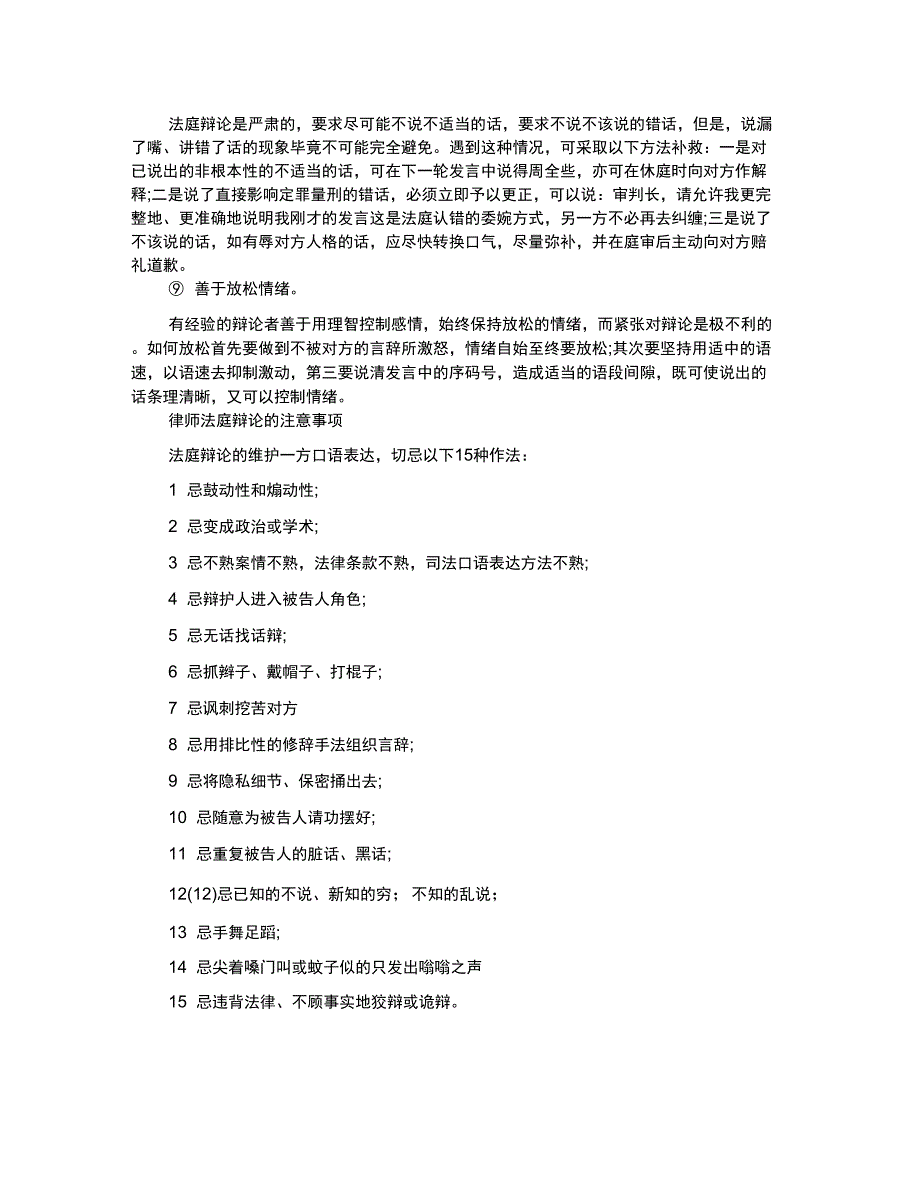 法庭辩论是严肃的，要求尽可能不说不适当的话，要求不说不该说的错话，但是，说漏了嘴、讲错了话的现象毕竟不可能完全避免。遇到这种情况，可采取以下方法补救：一是对已说出的非根本性的不适当的话，可在下一轮发言中说得周全些，亦可在休庭时向对方作解释;二是说了直接影响定罪量刑的错话，必须立即予以更正，可以说：审判长，请允许我更完整地、更准确地说明我刚才的发言这是法庭认错的委婉方式，另一方不必再去纠缠;三是说了不该说的话，如有辱对方人格的话，应尽快转换口气，尽量弥补，并在庭审后主动向对方赔礼道歉。

⑨ 善于放松情绪。

有经验的辩论者善于用理智控制感情，始终保持放松的情绪，而紧张对辩论是极不利的。如何放松首先要做到不被对方的言辞所激怒，情绪自始至终要放松;其次要坚持用适中的语速，以语速去抑制激动，第三要说清发言中的序码号，造成适当的语段间隙，既可使说出的话条理清晰，又可以控制情绪。

律师法庭辩论的注意事项

法庭辩论的维护一方口语表达，切忌以下15种作法：

1 忌鼓动性和煽动性;

2 忌变成政治或学术;

3 忌不熟案情不熟，法律条款不熟，司法口语表达方法不熟;

4 忌辩护人进入被告人角色;

5 忌无话找话辩;

6 忌抓辫子、戴帽子、打棍子;

7 忌讽刺挖苦对方

8 忌用排比性的修辞手法组织言辞;

9 忌将隐私细节、保密捅出去;

10 忌随意为被告人请功摆好;

11 忌重复被告人的脏话、黑话;

12(12)忌已知的不说、新知的穷； 不知的乱说；

13 忌手舞足蹈;

14 忌尖着嗓门叫或蚊子似的只发出嗡嗡之声

15 忌违背法律、不顾事实地狡辩或诡辩。